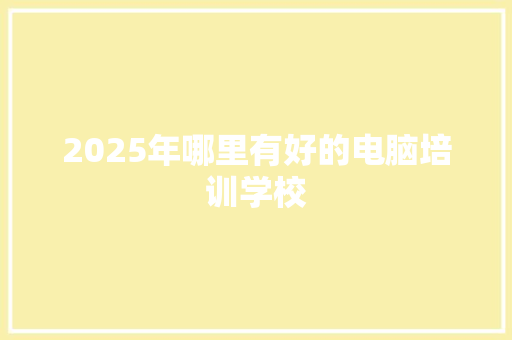 2025年哪里有好的电脑培训学校